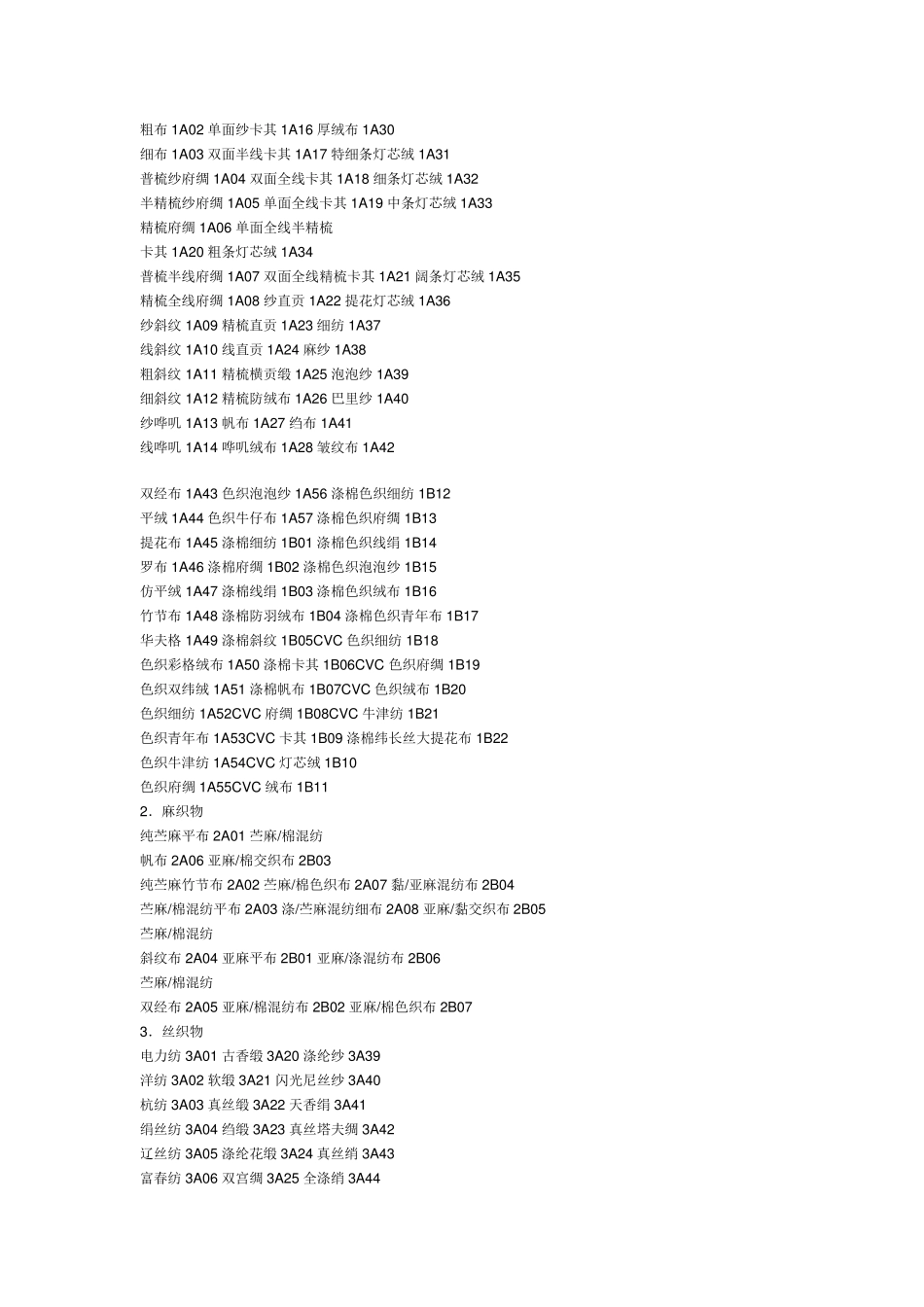 粗布 1A02 单面纱卡其 1A16 厚绒布 1A30
细布 1A03 双面半线卡其 1A17 特细条灯芯绒 1A31
普梳纱府绸 1A04 双面全线卡其 1A18 细条灯芯绒 1A32
半精梳纱府绸 1A05 单面全线卡其 1A19 中条灯芯绒 1A33
精梳府绸 1A06 单面全线半精梳
卡其 1A20 粗条灯芯绒 1A34
普梳半线府绸 1A07 双面全线精梳卡其 1A21 阔条灯芯绒 1A35
精梳全线府绸 1A08 纱直贡 1A22 提花灯芯绒 1A36
纱斜纹 1A09 精梳直贡 1A23 细纺 1A37
线斜纹 1A10 线直贡 1A24 麻纱 1A38
粗斜纹 1A11 精梳横贡缎 1A25 泡泡纱 1A39
细斜纹 1A12 精梳防绒布 1A26 巴里纱 1A40
纱哔叽 1A13 帆布 1A27 绉布 1A41
线哔叽 1A14 哔叽绒布 1A28 皱纹布 1A42

双经布 1A43 色织泡泡纱 1A56 涤棉色织细纺 1B12
平绒 1A44 色织牛仔布 1A57 涤棉色织府绸 1B13
提花布 1A45 涤棉细纺 1B01 涤棉色织线绢 1B14
罗布 1A46 涤棉府绸 1B02 涤棉色织泡泡纱 1B15
仿平绒 1A47 涤棉线绢 1B03 涤棉色织绒布 1B16
竹节布 1A48 涤棉防羽绒布 1B04 涤棉色织青年布 1B17
华夫格 1A49 涤棉斜纹 1B05CVC 色织细纺 1B18
色织彩格绒布 1A50 涤棉卡其 1B06CVC 色织府绸 1B19
色织双纬绒 1A51 涤棉帆布 1B07CVC 色织绒布 1B20
色织细纺 1A52CVC 府绸 1B08CVC 牛津纺 1B21
色织青年布 1A53CVC 卡其 1B09 涤棉纬长丝大提花布 1B22
色织牛津纺 1A54CVC 灯芯绒 1B10
色织府绸 1A55CVC 绒布 1B11
2．麻织物
纯苎麻平布 2A01 苎麻/棉混纺
帆布 2A06 亚麻/棉交织布 2B03
纯苎麻竹节布 2A02 苎麻/棉色织布 2A07 黏/亚麻混纺布 2B04
苎麻/棉混纺平布 2A03 涤/苎麻混纺细布 2A08 亚麻/黏交织布 2B05
苎麻/棉混纺
斜纹布 2A04 亚麻平布 2B01 亚麻/涤混纺布 2B06
苎麻/棉混纺
双经布 2A05 亚麻/棉混纺布 2B02 亚麻/棉色织布 2B07
3．丝织物
电力纺 3A01 古香缎 3A20 涤纶纱 3A39
洋纺 3A02 软缎 3A21 闪光尼丝纱 3A40
杭纺 3A03 真丝缎 3A22 天香绢 3A41
绢丝纺 3A04 绉缎 3A23 真丝塔夫绸 3A42
辽丝纺 3A05 涤纶花缎 3A24 真丝绡 3A43
富春纺 3A06 双宫绸 3A25 全涤绡 3A44